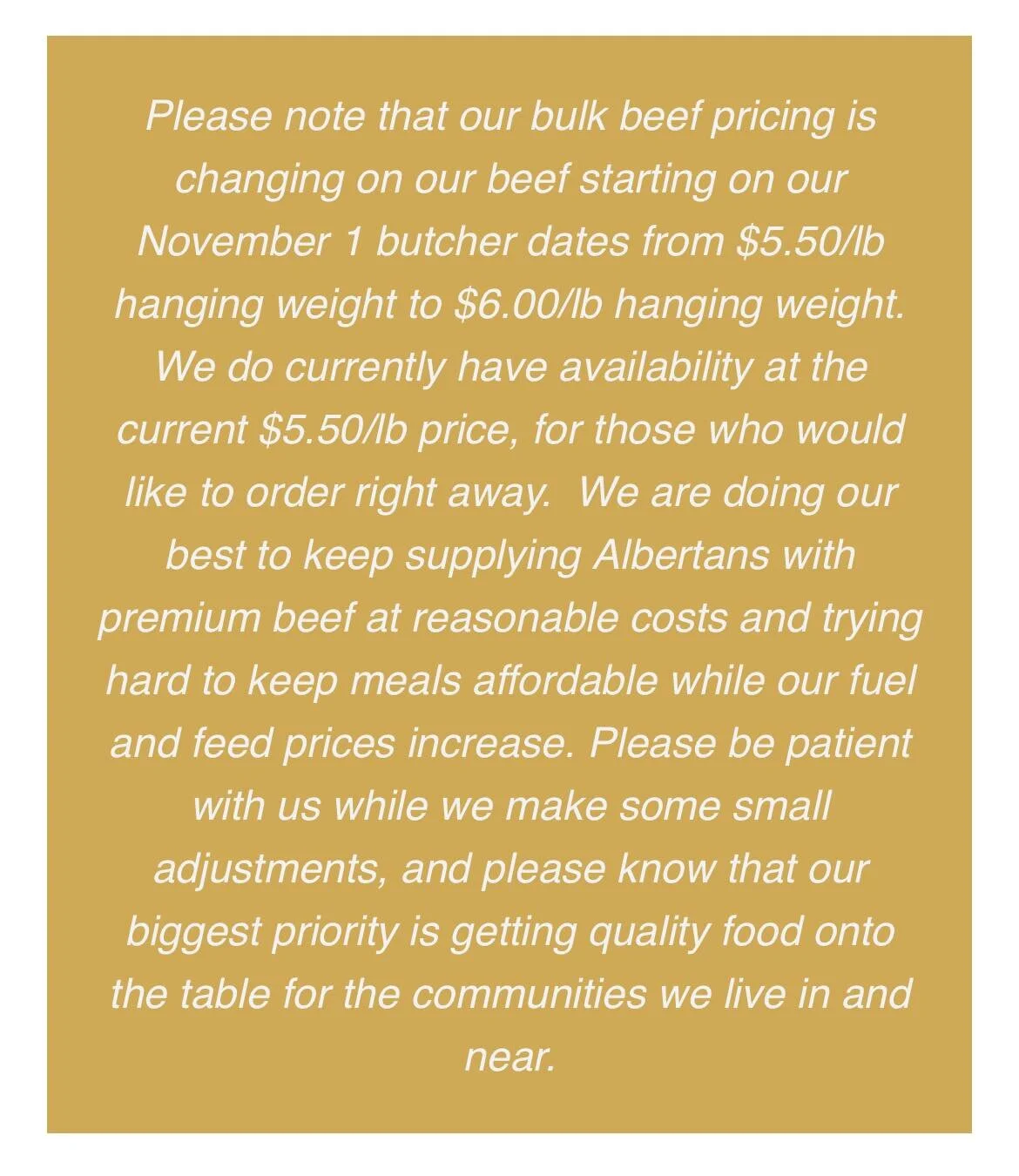 Please note that our bulk beef pricing is changing on our beef starting on our November 1 butcher dates from \$5.50/lb hanging weight to \$6.00/lb hanging weight. We do currently have availability at the current \$5.50/lb price, for those who would like to order right away.  We are doing our best to keep supplying Albertans with premium beef at reasonable costs and trying hard to keep meals affordable while our fuel and feed prices increase. Please be patient with us while we make some small adjustments, and please know that our biggest priority is getting quality food onto the table for the communities we live in and near.